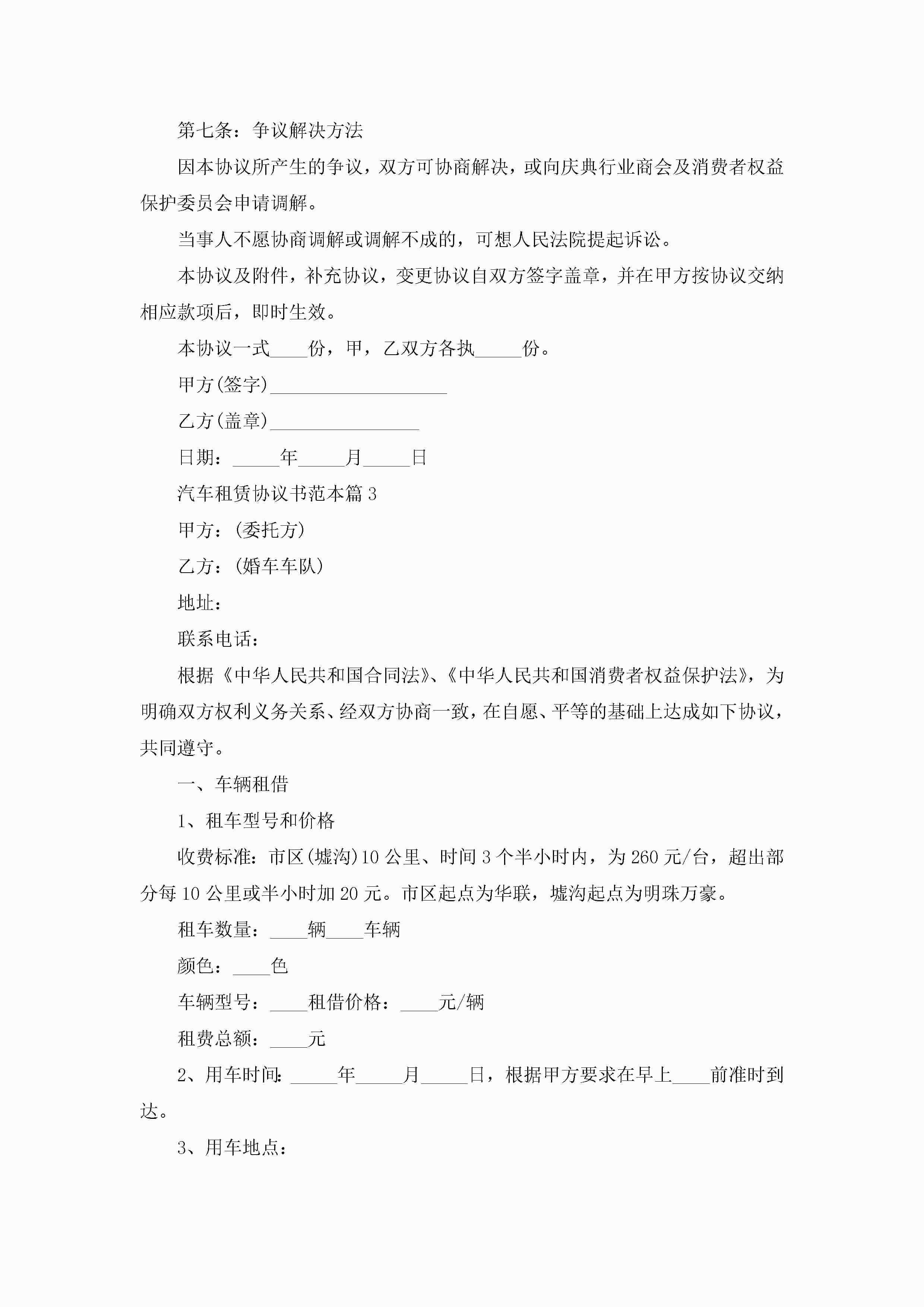 第七条：争议解决方法

因本协议所产生的争议，双方可协商解决，或向庆典行业商会及消费者权益保护委员会申请调解。

当事人不愿协商调解或调解不成的，可想人民法院提起诉讼。

本协议及附件，补充协议，变更协议自双方签字盖章，并在甲方按协议交纳相应款项后，即时生效。

本协议一式____份，甲，乙双方各执_____份。

甲方(签字)___________________

乙方(盖章)________________

日期：_____年_____月_____日

汽车租赁协议书范本篇3

甲方：(委托方)

乙方：(婚车车队)

地址：

联系电话：

根据《中华人民共和国合同法》、《中华人民共和国消费者权益保护法》，为明确双方权利义务关系、经双方协商一致，在自愿、平等的基础上达成如下协议，共同遵守。

一、车辆租借

1、租车型号和价格

收费标准：市区(墟沟)10公里、时间3个半小时内，为260元/台，超出部分每10公里或半小时加20元。市区起点为华联，墟沟起点为明珠万豪。

租车数量：____辆____车辆

颜色：____色

车辆型号：____租借价格：____元/辆

租费总额：____元

2、用车时间：_____年_____月_____日，根据甲方要求在早上____前准时到达。

3、用车地点：